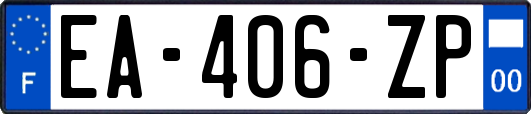 F
EA-406-ZP
00